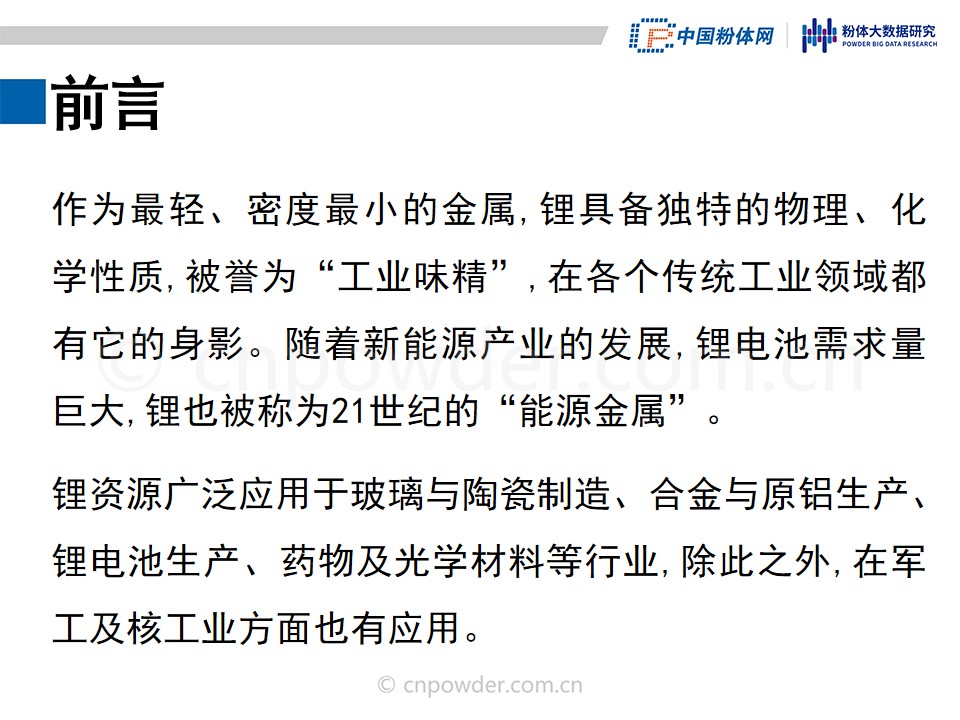 中国粉体网
粉体大数据研究
POWDER BIG DATA RESEARCH

前言

作为最轻、密度最小的金属,锂具备独特的物理、化学性质,被誉为“工业味精”,在各个传统工业领域都有它的身影。随着新能源产业的发展,锂电池需求量巨大,锂也被称为21世纪的“能源金属”。

锂资源广泛应用于玻璃与陶瓷制造、合金与原铝生产、锂电池生产、药物及光学材料等行业,除此之外,在军工及核工业方面也有应用。

© cnpowder.com.cn